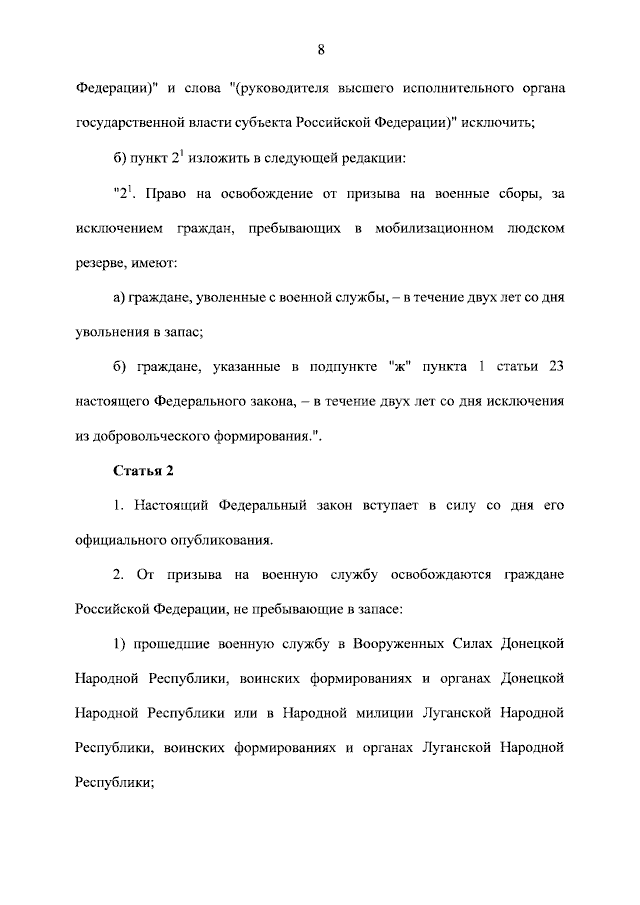 8

Федерации)" и слова "(руководителя высшего исполнительного органа государственной власти субъекта Российской Федерации)" исключить;

б) пункт $2^1$ изложить в следующей редакции:

"$2^1$. Право на освобождение от призыва на военные сборы, за исключением граждан, пребывающих в мобилизационном людском резерве, имеют:

а) граждане, уволенные с военной службы, – в течение двух лет со дня увольнения в запас;

б) граждане, указанные в подпункте "ж" пункта 1 статьи 23 настоящего Федерального закона, – в течение двух лет со дня исключения из добровольческого формирования.".

Статья 2

1. Настоящий Федеральный закон вступает в силу со дня его официального опубликования.

2. От призыва на военную службу освобождаются граждане Российской Федерации, не пребывающие в запасе:

1) прошедшие военную службу в Вооруженных Силах Донецкой Народной Республики, воинских формированиях и органах Донецкой Народной Республики или в Народной милиции Луганской Народной Республики, воинских формированиях и органах Луганской Народной Республики;